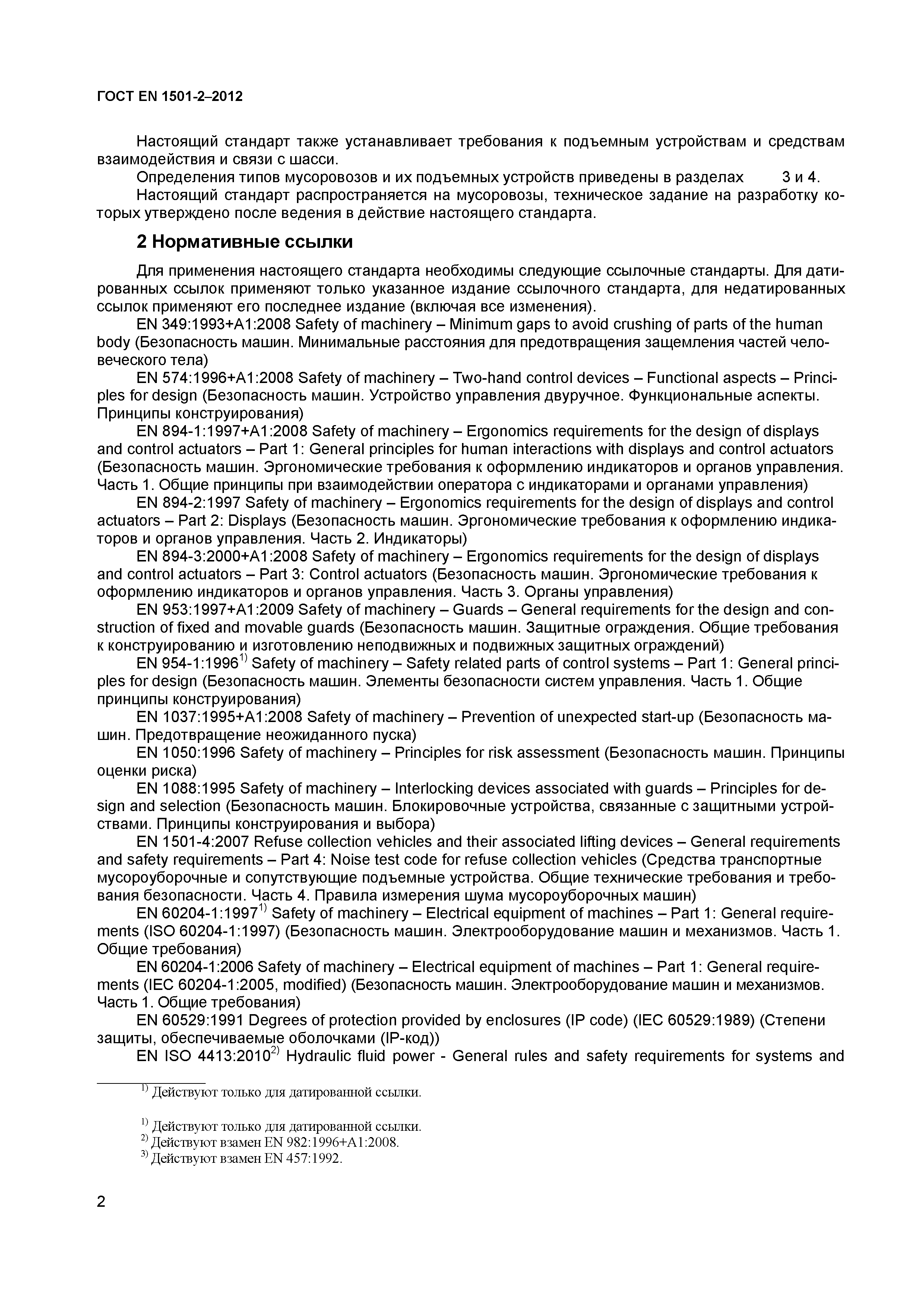 ГОСТ EN 1501-2–2012

Настоящий стандарт также устанавливает требования к подъемным устройствам и средствам взаимодействия и связи с шасси.

Определения типов мусоровозов и их подъемных устройств приведены в разделах 3 и 4.

Настоящий стандарт распространяется на мусоровозы, техническое задание на разработку которых утверждено после ведения в действие настоящего стандарта.

2 Нормативные ссылки

Для применения настоящего стандарта необходимы следующие ссылочные стандарты. Для датированных ссылок применяют только указанное издание ссылочного стандарта, для недатированных ссылок применяют его последнее издание (включая все изменения).

EN 349:1993+A1:2008 Safety of machinery – Minimum gaps to avoid crushing of parts of the human body (Безопасность машин. Минимальные расстояния для предотвращения защемления частей человеческого тела)

EN 574:1996+A1:2008 Safety of machinery – Two-hand control devices – Functional aspects – Principles for design (Безопасность машин. Устройство управления двуручное. Функциональные аспекты. Принципы конструирования)

EN 894-1:1997+A1:2008 Safety of machinery – Ergonomics requirements for the design of displays and control actuators – Part 1: General principles for human interactions with displays and control actuators (Безопасность машин. Эргономические требования к оформлению индикаторов и органов управления. Часть 1. Общие принципы при взаимодействии оператора с индикаторами и органами управления)

EN 894-2:1997 Safety of machinery – Ergonomics requirements for the design of displays and control actuators – Part 2: Displays (Безопасность машин. Эргономические требования к оформлению индикаторов и органов управления. Часть 2. Индикаторы)

EN 894-3:2000+A1:2008 Safety of machinery – Ergonomics requirements for the design of displays and control actuators – Part 3: Control actuators (Безопасность машин. Эргономические требования к оформлению индикаторов и органов управления. Часть 3. Органы управления)

EN 953:1997+A1:2009 Safety of machinery – Guards – General requirements for the design and construction of fixed and movable guards (Безопасность машин. Защитные ограждения. Общие требования к конструированию и изготовлению неподвижных и подвижных защитных ограждений)

EN 954-1:1996$^{1)}$ Safety of machinery – Safety related parts of control systems – Part 1: General principles for design (Безопасность машин. Элементы безопасности систем управления. Часть 1. Общие принципы конструирования)

EN 1037:1995+A1:2008 Safety of machinery – Prevention of unexpected start-up (Безопасность машин. Предотвращение неожиданного пуска)

EN 1050:1996 Safety of machinery – Principles for risk assessment (Безопасность машин. Принципы оценки риска)

EN 1088:1995 Safety of machinery – Interlocking devices associated with guards – Principles for design and selection (Безопасность машин. Блокировочные устройства, связанные с защитными устройствами. Принципы конструирования и выбора)

EN 1501-4:2007 Refuse collection vehicles and their associated lifting devices – General requirements and safety requirements – Part 4: Noise test code for refuse collection vehicles (Средства транспортные мусороуборочные и сопутствующие подъемные устройства. Общие технические требования и требования безопасности. Часть 4. Правила измерения шума мусороуборочных машин)

EN 60204-1:1997$^{1)}$ Safety of machinery – Electrical equipment of machines – Part 1: General requirements (ISO 60204-1:1997) (Безопасность машин. Электрооборудование машин и механизмов. Часть 1. Общие требования)

EN 60204-1:2006 Safety of machinery – Electrical equipment of machines – Part 1: General requirements (IEC 60204-1:2005, modified) (Безопасность машин. Электрооборудование машин и механизмов. Часть 1. Общие требования)

EN 60529:1991 Degrees of protection provided by enclosures (IP code) (IEC 60529:1989) (Степени защиты, обеспечиваемые оболочками (IP-код))

EN ISO 4413:2010$^{2)}$ Hydraulic fluid power - General rules and safety requirements for systems and

$^{1)}$ Действуют только для датированной ссылки.

$^{1)}$ Действуют только для датированной ссылки.
$^{2)}$ Действуют взамен EN 982:1996+A1:2008.
$^{3)}$ Действуют взамен EN 457:1992.

2